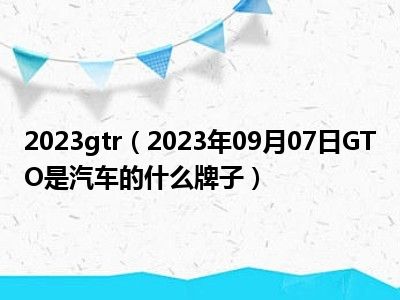 2023gtr（2023年09月07日GTO是汽车的什么牌子）